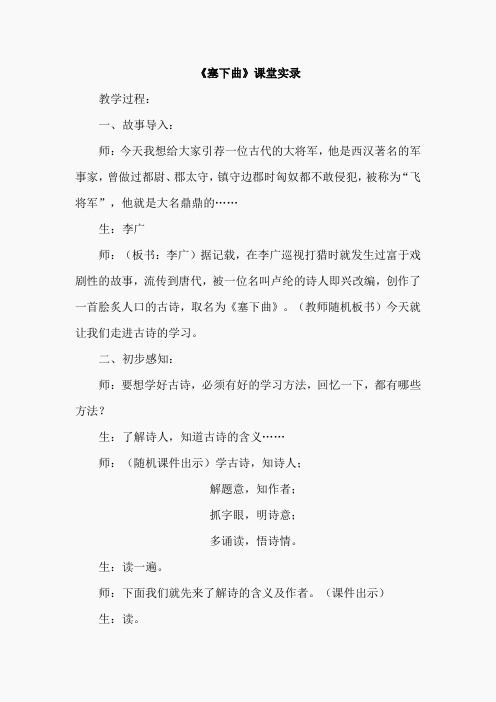 《塞下曲》课堂实录

教学过程：

一、故事导入：

师：今天我想给大家引荐一位古代的大将军，他是西汉著名的军事家，曾做过都尉、郡太守，镇守边郡时匈奴都不敢侵犯，被称为“飞将军”，他就是大名鼎鼎的……

生：李广

师：（板书：李广）据记载，在李广巡视打猎时就发生过富于戏剧性的故事，流传到唐代，被一位名叫卢纶的诗人即兴改编，创作了一首脍炙人口的古诗，取名为《塞下曲》。（教师随机板书）今天就让我们走进古诗的学习。

二、初步感知：

师：要想学好古诗，必须有好的学习方法，回忆一下，都有哪些方法？

生：了解诗人，知道古诗的含义……

师：（随机课件出示）学古诗，知诗人；

解题意，知作者；

抓字眼，明诗意；

多诵读，悟诗情。

生：读一遍。

师：下面我们就先来了解诗的含义及作者。（课件出示）

生：读。